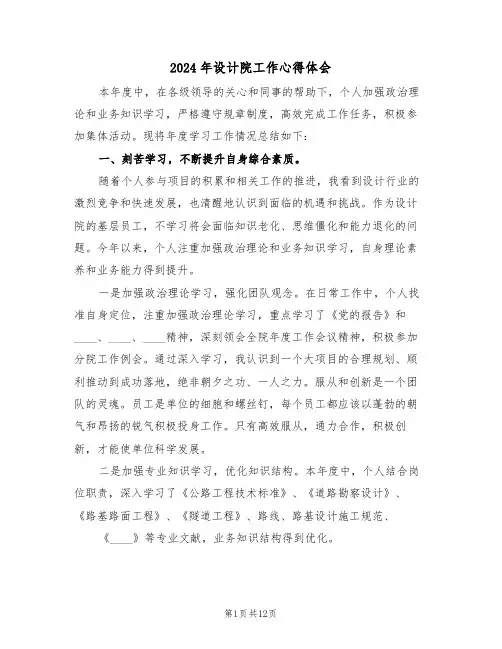 2024年设计院工作心得体会

本年度中，在各级领导的关心和同事的帮助下，个人加强政治理论和业务知识学习，严格遵守规章制度，高效完成工作任务，积极参加集体活动。现将年度学习工作情况总结如下：

一、刻苦学习，不断提升自身综合素质。

随着个人参与项目的积累和相关工作的推进，我看到设计行业的激烈竞争和快速发展，也清醒地认识到面临的机遇和挑战。作为设计院的基层员工，不学习将会面临知识老化、思维僵化和能力退化的问题。今年以来，个人注重加强政治理论和业务知识学习，自身理论素养和业务能力得到提升。

一是加强政治理论学习，强化团队观念。在日常工作中，个人找准自身定位，注重加强政治理论学习，重点学习了《党的报告》和____、____、____精神，深刻领会全院年度工作会议精神，积极参加分院工作例会。通过深入学习，我认识到一个大项目的合理规划、顺利推动到成功落地，绝非朝夕之功、一人之力。服从和创新是一个团队的灵魂。员工是单位的细胞和螺丝钉，每个员工都应该以蓬勃的朝气和昂扬的锐气积极投身工作。只有高效服从，通力合作，积极创新，才能使单位科学发展。

二是加强专业知识学习，优化知识结构。本年度中，个人结合岗位职责，深入学习了《公路工程技术标准》、《道路勘察设计》、《路基路面工程》、《隧道工程》、路线、路基设计施工规范、《____》等专业文献，业务知识结构得到优化。

第1页共12页